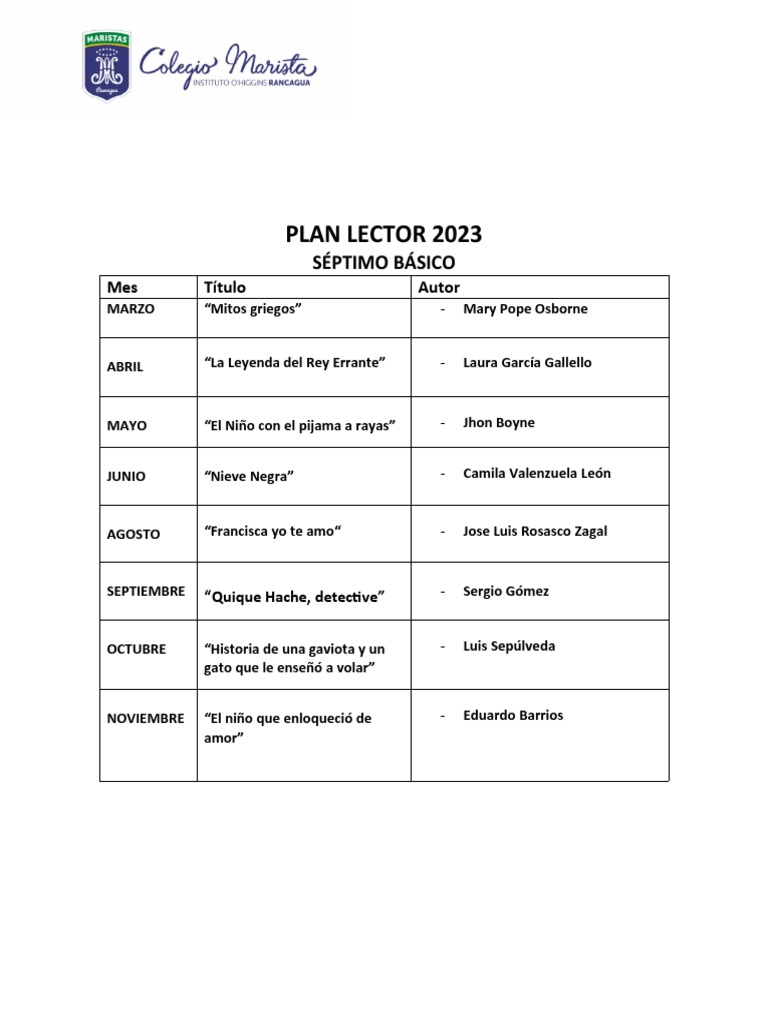 MARISTAS
Rancagua
Colegio Marista
INSTITUTO O'HIGGINS RANCAGUA

PLAN LECTOR 2023
SÉPTIMO BÁSICO

| Mes | Título | Autor |
|---|---|---|
| MARZO | “Mitos griegos” | - Mary Pope Osborne |
| ABRIL | “La Leyenda del Rey Errante” | - Laura García Gallello |
| MAYO | “El Niño con el pijama a rayas” | - Jhon Boyne |
| JUNIO | “Nieve Negra” | - Camila Valenzuela León |
| AGOSTO | “Francisca yo te amo“ | - Jose Luis Rosasco Zagal |
| SEPTIEMBRE | “Quique Hache, detective” | - Sergio Gómez |
| OCTUBRE | “Historia de una gaviota y un gato que le enseñó a volar” | - Luis Sepúlveda |
| NOVIEMBRE | “El niño que enloqueció de amor” | - Eduardo Barrios |